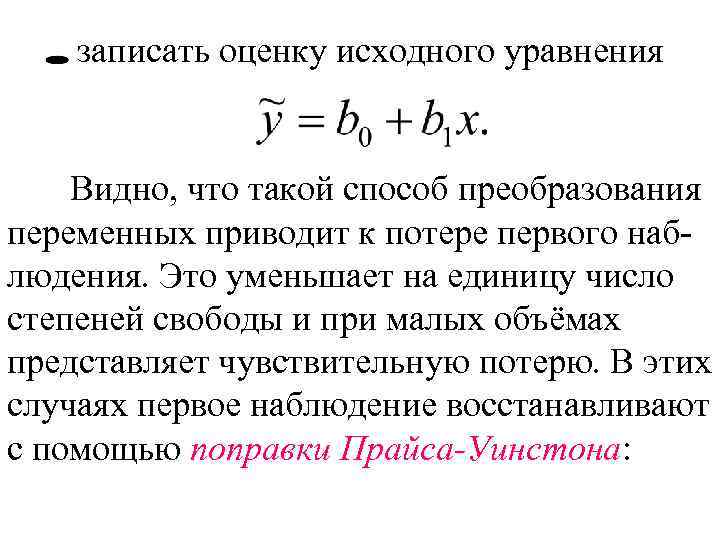 - записать оценку исходного уравнения

$\widetilde{y} = b_0 + b_1 x.$

Видно, что такой способ преобразования переменных приводит к потере первого наблюдения. Это уменьшает на единицу число степеней свободы и при малых объёмах представляет чувствительную потерю. В этих случаях первое наблюдение восстанавливают с помощью поправки Прайса-Уинстона: